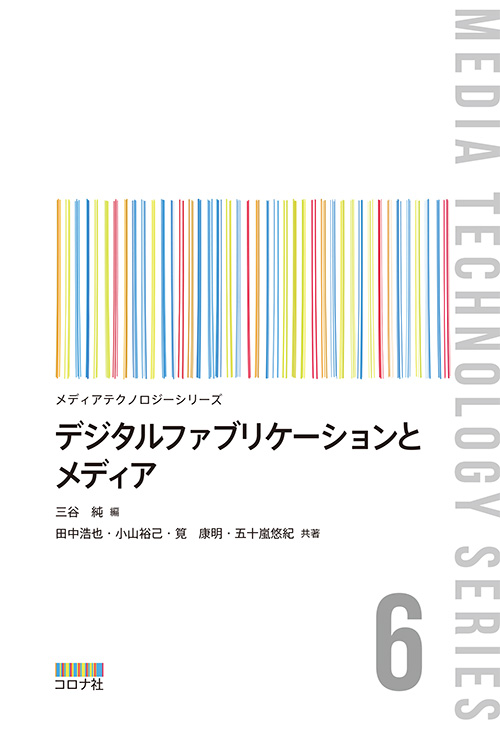 MEDIA TECHNOLOGY SERIES

メディアテクノロジーシリーズ

デジタルファブリケーションとメディア

三谷　純 編

田中浩也・小山裕己・筧　康明・五十嵐悠紀 共著

6

コロナ社